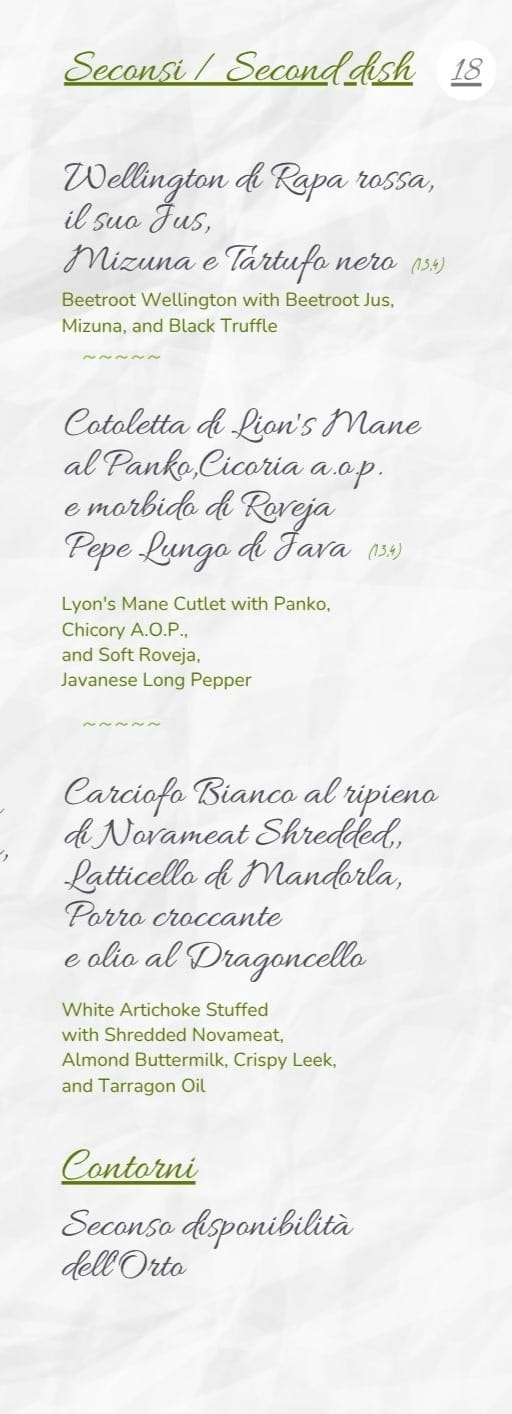 Seconsi / Second dish 18

Wellington di Rapa rossa, il suo Jus, Mizuna e Tartufo nero (1,3,4)

Beetroot Wellington with Beetroot Jus, Mizuna, and Black Truffle

~~~~~

Cotoletta di Lion's Mane al Panko,Cicoria a.o.p. e morbido di Roveja Pepe Lungo di Java (1,3,4)

Lyon's Mane Cutlet with Panko, Chicory A.O.P., and Soft Roveja, Javanese Long Pepper

~~~~~

Carciofo Bianco al ripieno di Novameat Shredded,, Latticello di Mandorla, Porro croccante e olio al Dragoncello

White Artichoke Stuffed with Shredded Novameat, Almond Buttermilk, Crispy Leek, and Tarragon Oil

Contorni

Seconso disponibilità dell'Orto